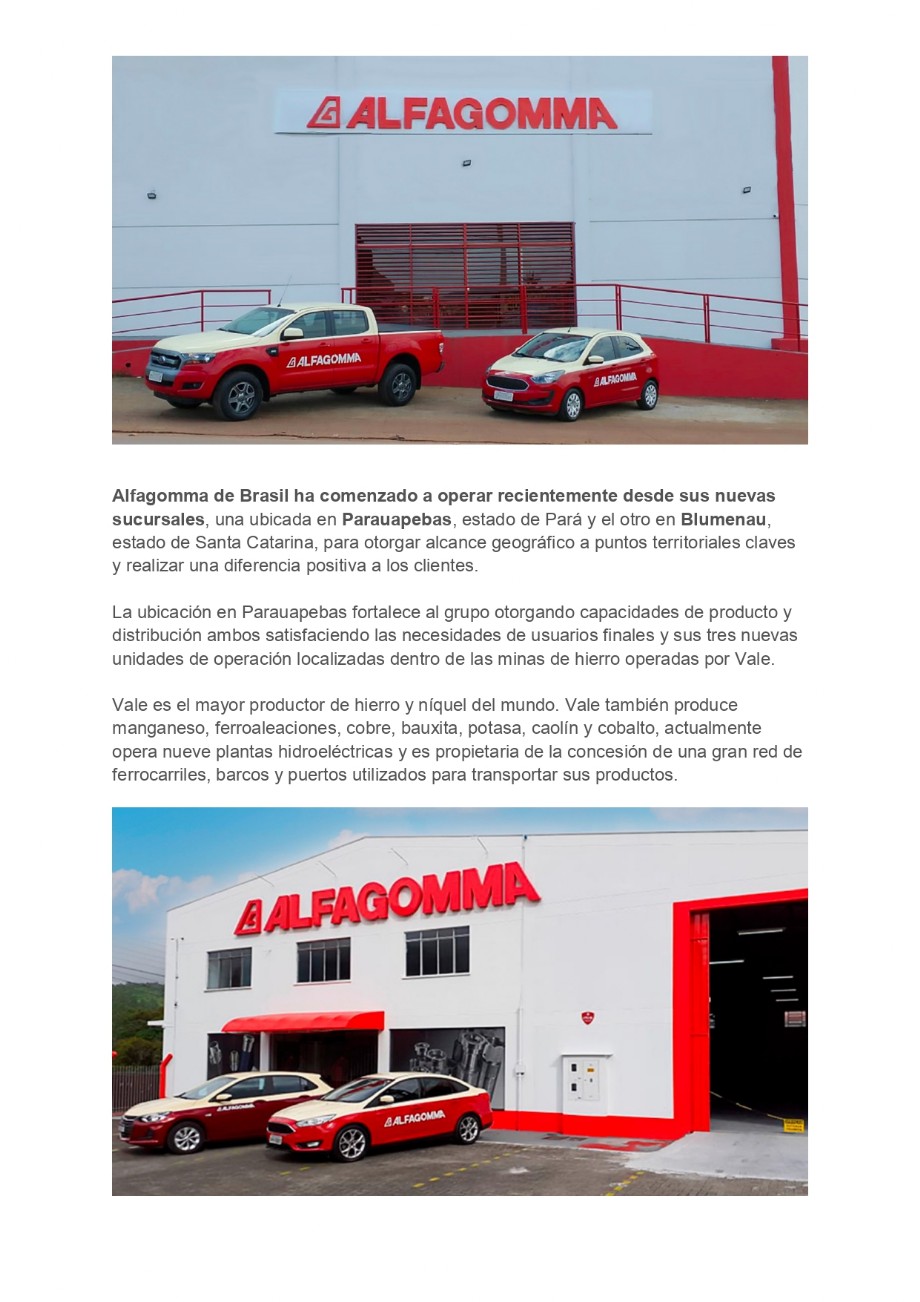 ALFAGOMMA

ALFAGOMMA

ALFAGOMMA

Alfagomma de Brasil ha comenzado a operar recientemente desde sus nuevas sucursales, una ubicada en Parauapebas, estado de Pará y el otro en Blumenau, estado de Santa Catarina, para otorgar alcance geográfico a puntos territoriales claves y realizar una diferencia positiva a los clientes.

La ubicación en Parauapebas fortalece al grupo otorgando capacidades de producto y distribución ambos satisfaciendo las necesidades de usuarios finales y sus tres nuevas unidades de operación localizadas dentro de las minas de hierro operadas por Vale.

Vale es el mayor productor de hierro y níquel del mundo. Vale también produce manganeso, ferroaleaciones, cobre, bauxita, potasa, caolín y cobalto, actualmente opera nueve plantas hidroeléctricas y es propietaria de la concesión de una gran red de ferrocarriles, barcos y puertos utilizados para transportar sus productos.

ALFAGOMMA

ALFAGOMMA

ALFAGOMMA